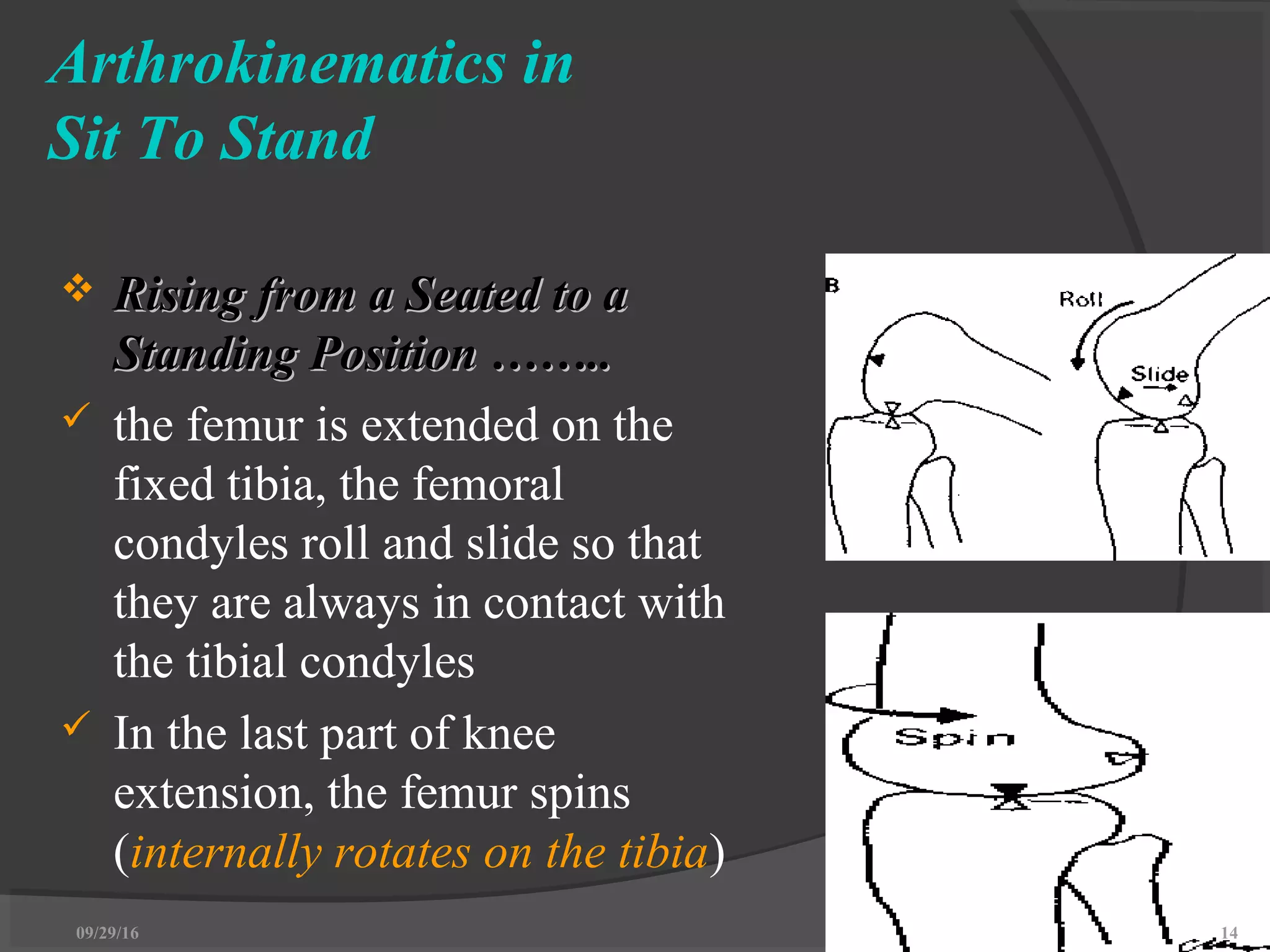 Arthrokinematics in Sit To Stand

❖ Rising from a Seated to a Standing Position ……...

✓ the femur is extended on the fixed tibia, the femoral condyles roll and slide so that they are always in contact with the tibial condyles

✓ In the last part of knee extension, the femur spins (internally rotates on the tibia)

B

Roll

Slide

Spin

09/29/16

14